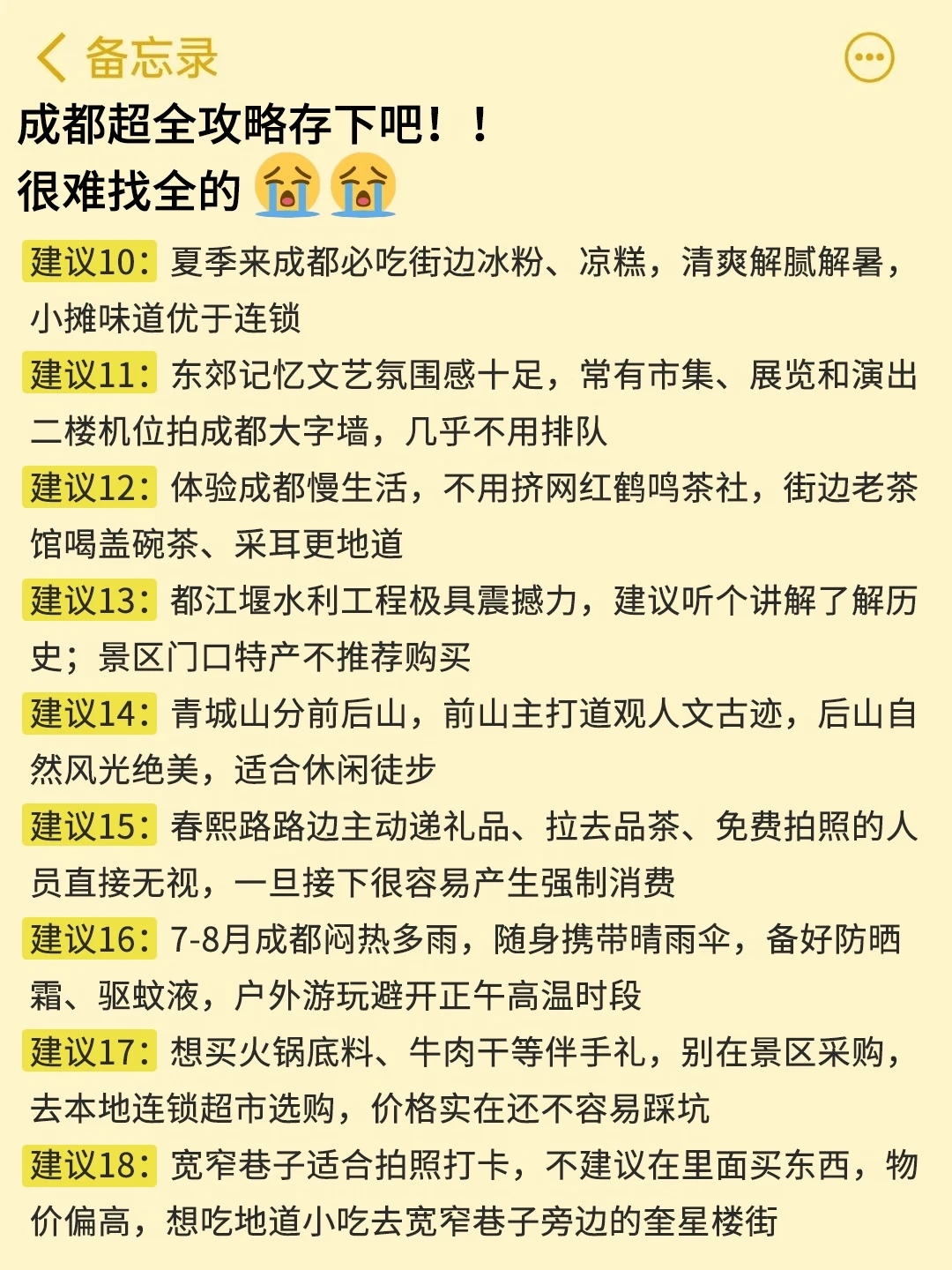 备忘录

成都超全攻略存下吧！！
很难找全的😭😭

建议10：夏季来成都必吃街边冰粉、凉糕，清爽解腻解暑，小摊味道优于连锁

建议11：东郊记忆文艺氛围感十足，常有市集、展览和演出二楼机位拍成都大字墙，几乎不用排队

建议12：体验成都慢生活，不用挤网红鹤鸣茶社，街边老茶馆喝盖碗茶、采耳更地道

建议13：都江堰水利工程极具震撼力，建议听个讲解了解历史；景区门口特产不推荐购买

建议14：青城山分前后山，前山主打道观人文古迹，后山自然风光绝美，适合休闲徒步

建议15：春熙路路边主动递礼品、拉去品茶、免费拍照的人员直接无视，一旦接下很容易产生强制消费

建议16：7-8月成都闷热多雨，随身携带晴雨伞，备好防晒霜、驱蚊液，户外游玩避开正午高温时段

建议17：想买火锅底料、牛肉干等伴手礼，别在景区采购，去本地连锁超市选购，价格实在还不容易踩坑

建议18：宽窄巷子适合拍照打卡，不建议在里面买东西，物价偏高，想吃地道小吃去宽窄巷子旁边的奎星楼街